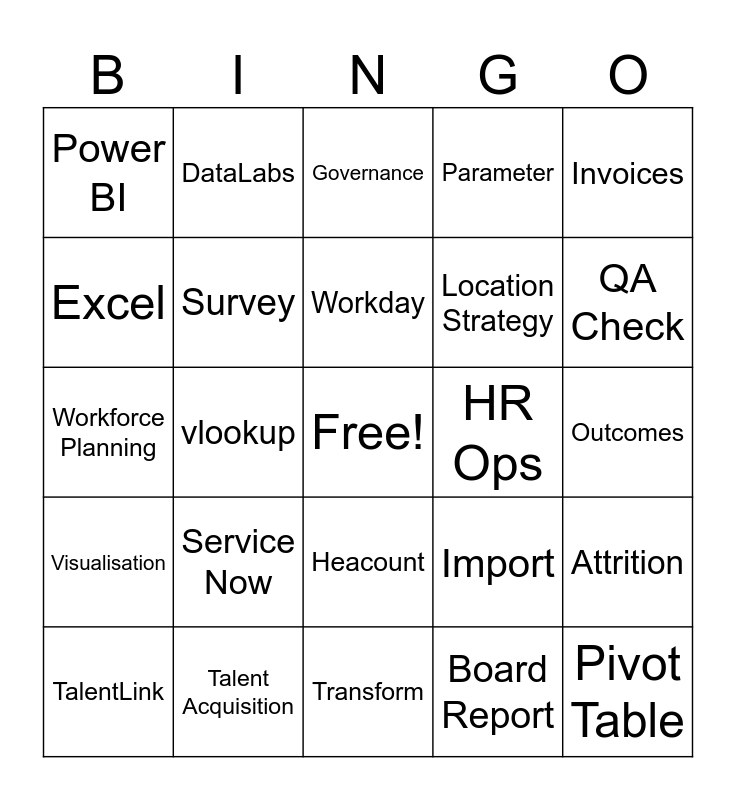 | B | I | N | G | O |
|---|---|---|---|---|
| Power BI | DataLabs | Governance | Parameter | Invoices |
| Excel | Survey | Workday | Location Strategy | QA Check |
| Workforce Planning | vlookup | Free! | HR Ops | Outcomes |
| Visualisation | Service Now | Heacount | Import | Attrition |
| TalentLink | Talent Acquisition | Transform | Board Report | Pivot Table |